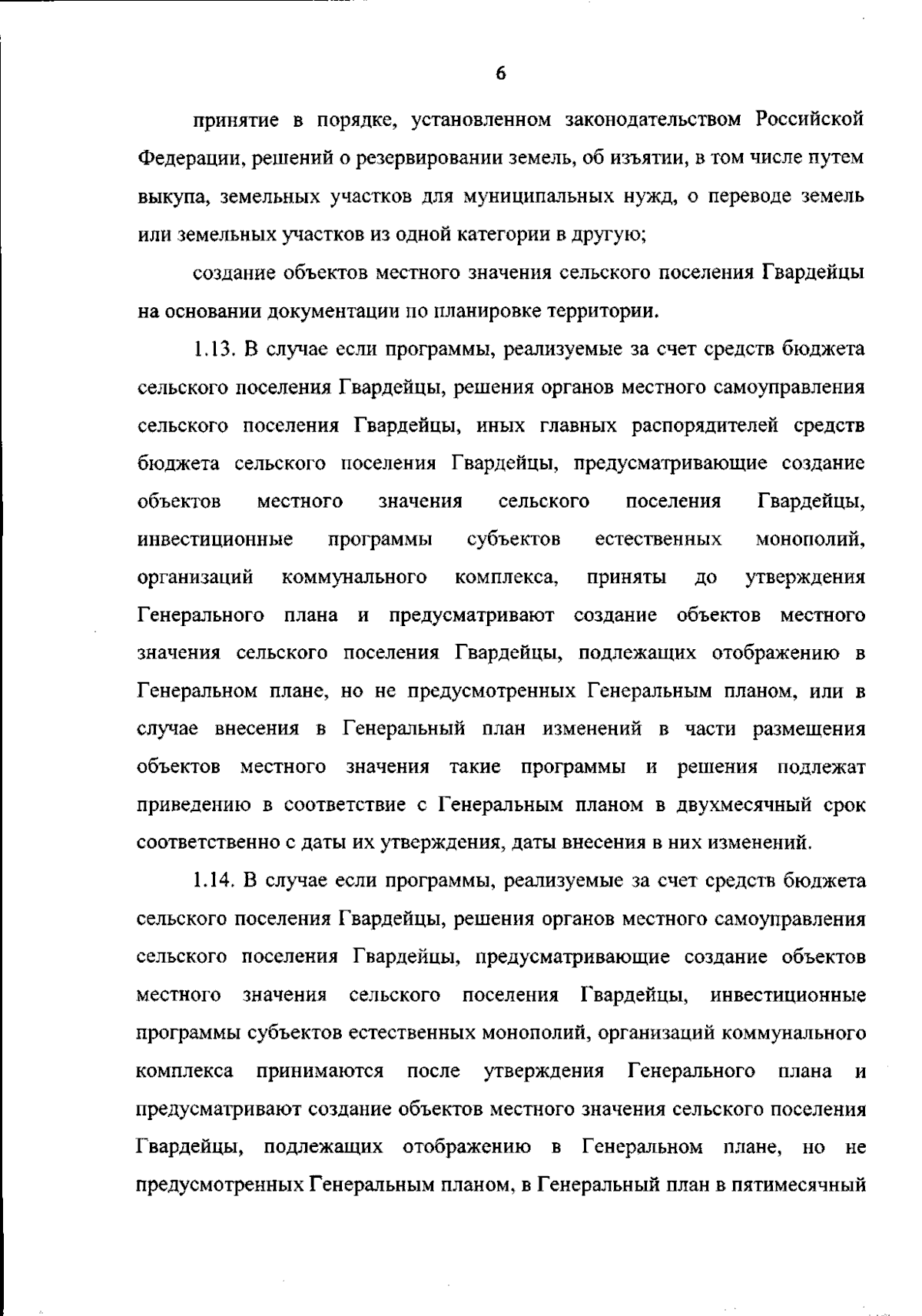 6

принятие в порядке, установленном законодательством Российской Федерации, решений о резервировании земель, об изъятии, в том числе путем выкупа, земельных участков для муниципальных нужд, о переводе земель или земельных участков из одной категории в другую;

создание объектов местного значения сельского поселения Гвардейцы на основании документации по планировке территории.

1.13. В случае если программы, реализуемые за счет средств бюджета сельского поселения Гвардейцы, решения органов местного самоуправления сельского поселения Гвардейцы, иных главных распорядителей средств бюджета сельского поселения Гвардейцы, предусматривающие создание объектов местного значения сельского поселения Гвардейцы, инвестиционные программы субъектов естественных монополий, организаций коммунального комплекса, приняты до утверждения Генерального плана и предусматривают создание объектов местного значения сельского поселения Гвардейцы, подлежащих отображению в Генеральном плане, но не предусмотренных Генеральным планом, или в случае внесения в Генеральный план изменений в части размещения объектов местного значения такие программы и решения подлежат приведению в соответствие с Генеральным планом в двухмесячный срок соответственно с даты их утверждения, даты внесения в них изменений.

1.14. В случае если программы, реализуемые за счет средств бюджета сельского поселения Гвардейцы, решения органов местного самоуправления сельского поселения Гвардейцы, предусматривающие создание объектов местного значения сельского поселения Гвардейцы, инвестиционные программы субъектов естественных монополий, организаций коммунального комплекса принимаются после утверждения Генерального плана и предусматривают создание объектов местного значения сельского поселения Гвардейцы, подлежащих отображению в Генеральном плане, но не предусмотренных Генеральным планом, в Генеральный план в пятимесячный